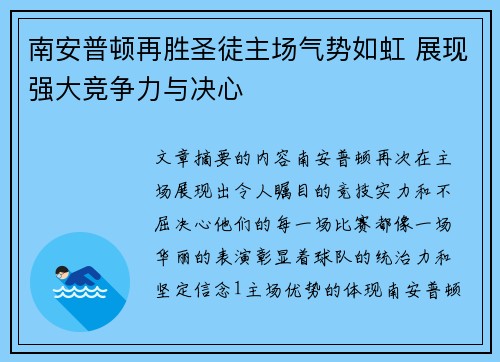 南安普顿再胜圣徒主场气势如虹 展现强大竞争力与决心

文章摘要的内容南安普顿再次在主场展现出令人瞩目的竞技实力和不屈决心他们的每一场比赛都像一场华丽的表演彰显着球队的统治力和坚定信念1主场优势的体现南安普顿